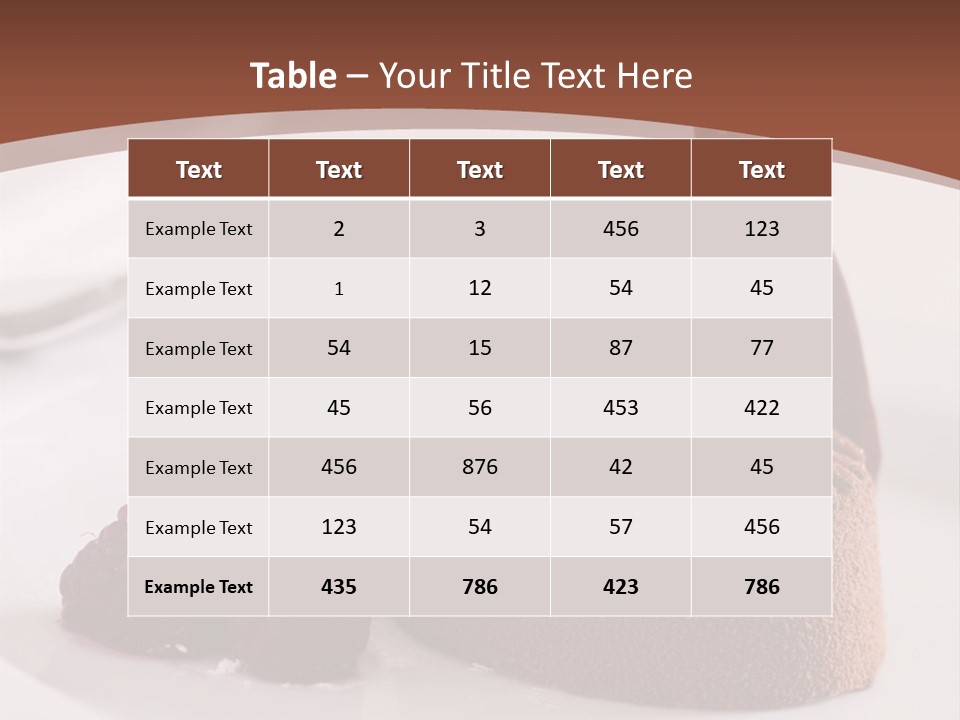 Table – Your Title Text Here

| Text | Text | Text | Text | Text |
|---|---|---|---|---|
| Example Text | 2 | 3 | 456 | 123 |
| Example Text | 1 | 12 | 54 | 45 |
| Example Text | 54 | 15 | 87 | 77 |
| Example Text | 45 | 56 | 453 | 422 |
| Example Text | 456 | 876 | 42 | 45 |
| Example Text | 123 | 54 | 57 | 456 |
| Example Text | 435 | 786 | 423 | 786 |